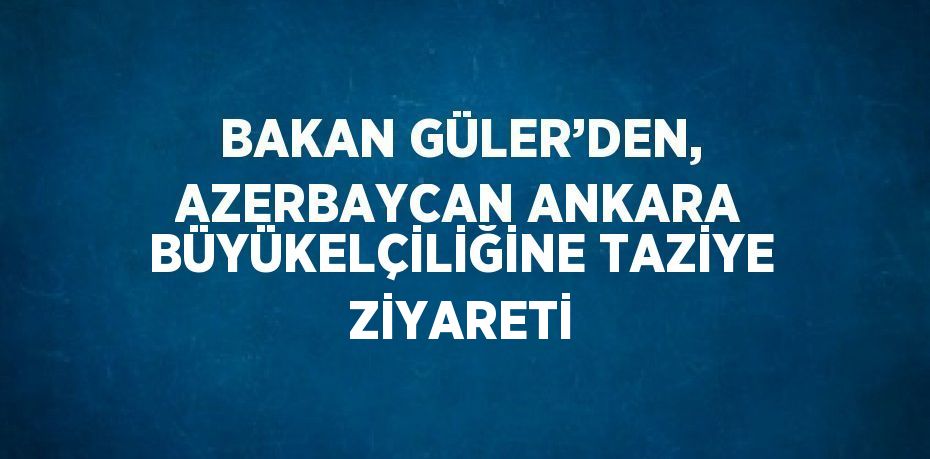 BAKAN GÜLER’DEN, AZERBAYCAN ANKARA BÜYÜKELÇİLİĞİNE TAZİYE ZİYARETİ